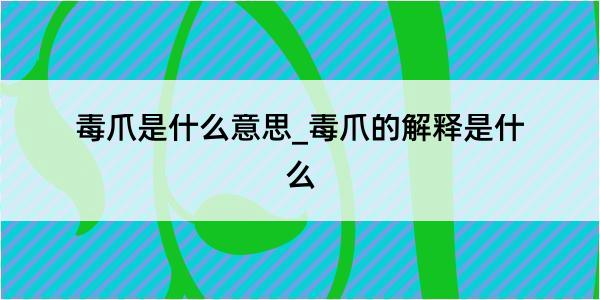 毒爪是什么意思_毒爪的解释是什么